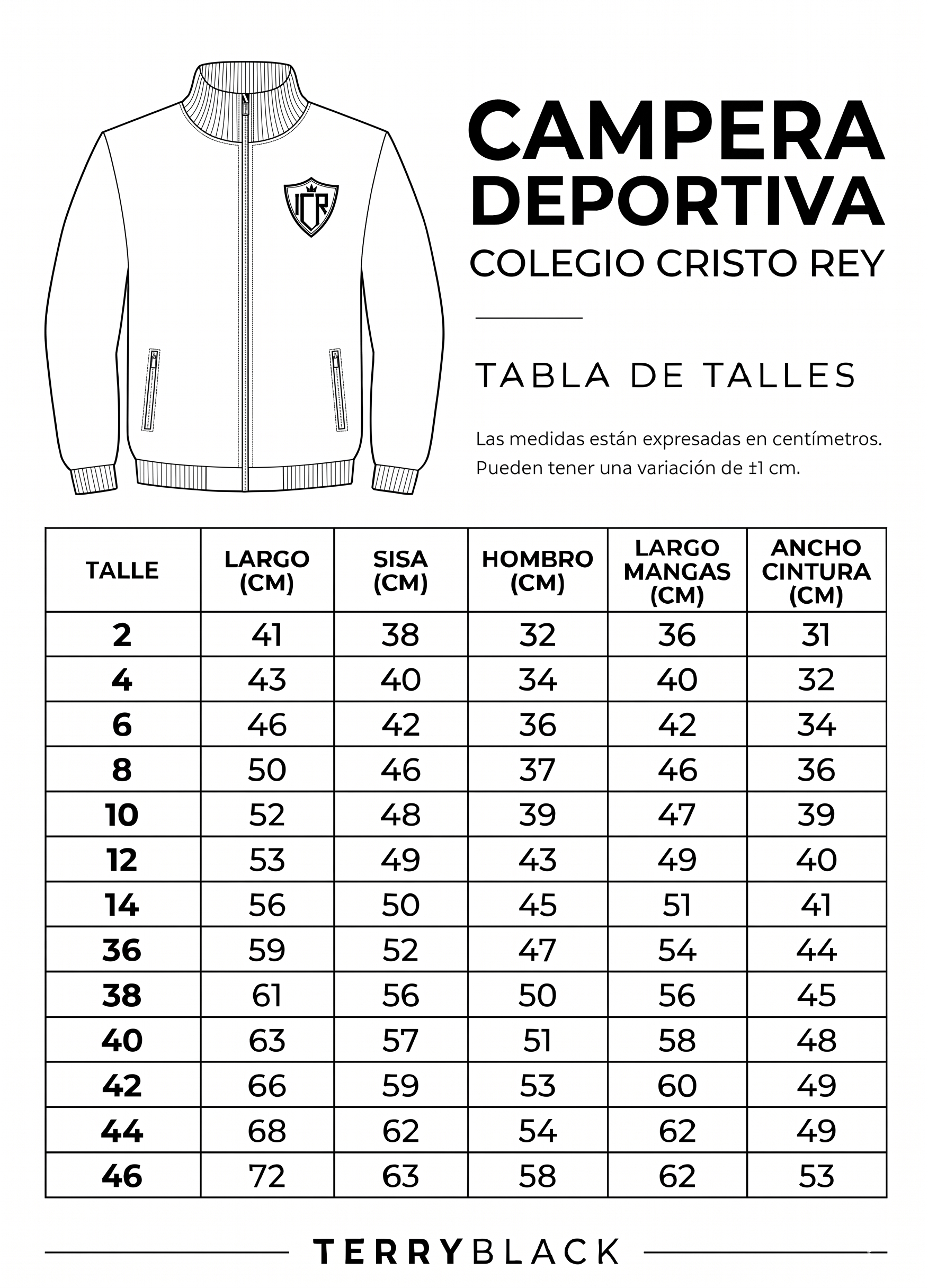 ICR

CAMPERA DEPORTIVA
COLEGIO CRISTO REY

TABLA DE TALLES

Las medidas están expresadas en centímetros.
Pueden tener una variación de ±1 cm.

| TALLE | LARGO (CM) | SISA (CM) | HOMBRO (CM) | LARGO MANGAS (CM) | ANCHO CINTURA (CM) |
|---|---|---|---|---|---|
| 2 | 41 | 38 | 32 | 36 | 31 |
| 4 | 43 | 40 | 34 | 40 | 32 |
| 6 | 46 | 42 | 36 | 42 | 34 |
| 8 | 50 | 46 | 37 | 46 | 36 |
| 10 | 52 | 48 | 39 | 47 | 39 |
| 12 | 53 | 49 | 43 | 49 | 40 |
| 14 | 56 | 50 | 45 | 51 | 41 |
| 36 | 59 | 52 | 47 | 54 | 44 |
| 38 | 61 | 56 | 50 | 56 | 45 |
| 40 | 63 | 57 | 51 | 58 | 48 |
| 42 | 66 | 59 | 53 | 60 | 49 |
| 44 | 68 | 62 | 54 | 62 | 49 |
| 46 | 72 | 63 | 58 | 62 | 53 |

TERRYBLACK